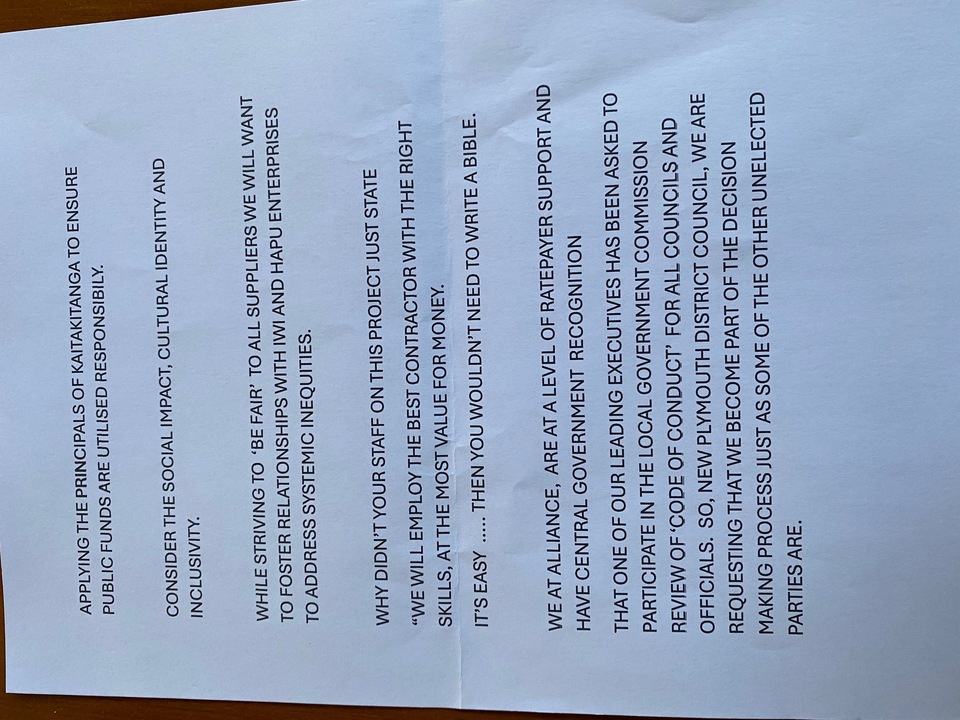 APPLYING THE PRINCIPALS OF KAITAKITANGA TO ENSURE PUBLIC FUNDS ARE UTILISED RESPONSIBILY.

CONSIDER THE SOCIAL IMPACT, CULTURAL IDENTITY AND INCLUSIVITY.

WHILE STRIVING TO 'BE FAIR' TO ALL SUPPLIERS WE WILL WANT TO FOSTER RELATIONSHIPS WITH IWI AND HAPU ENTERPRISES TO ADDRESS SYSTEMIC INEQUITIES.

WHY DIDN'T YOUR STAFF ON THIS PROJECT JUST STATE

"WE WILL EMPLOY THE BEST CONTRACTOR WITH THE RIGHT SKILLS, AT THE MOST VALUE FOR MONEY.

IT'S EASY ..... THEN YOU WOULDN'T NEED TO WRITE A BIBLE.

WE AT ALLIANCE, ARE AT A LEVEL OF RATEPAYER SUPPORT AND HAVE CENTRAL GOVERNMENT RECOGNITION

THAT ONE OF OUR LEADING EXECUTIVES HAS BEEN ASKED TO PARTICIPATE IN THE LOCAL GOVERNMENT COMMISSION REVIEW OF 'CODE OF CONDUCT' FOR ALL COUNCILS AND OFFICIALS. SO, NEW PLYMOUTH DISTRICT COUNCIL, WE ARE REQUESTING THAT WE BECOME PART OF THE DECISION MAKING PROCESS JUST AS SOME OF THE OTHER UNELECTED PARTIES ARE.